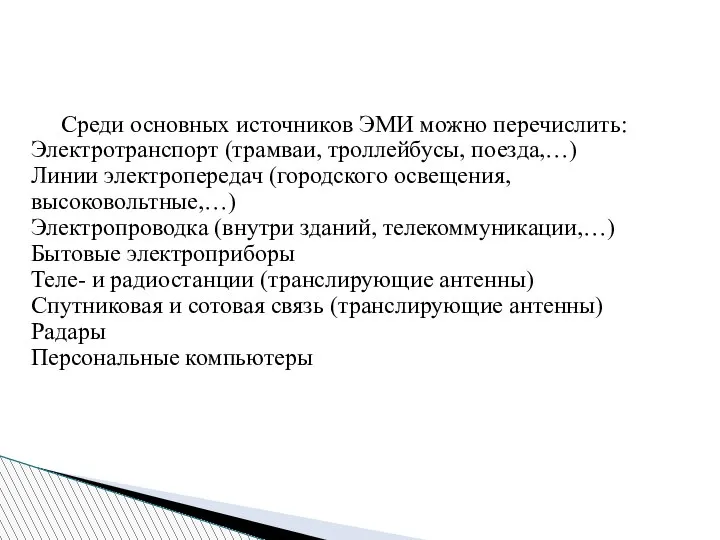 Среди основных источников ЭМИ можно перечислить:
Электротранспорт (трамваи, троллейбусы, поезда,…)
Линии электропередач (городского освещения, высоковольтные,…)
Электропроводка (внутри зданий, телекоммуникации,…)
Бытовые электроприборы
Теле- и радиостанции (транслирующие антенны)
Спутниковая и сотовая связь (транслирующие антенны)
Радары
Персональные компьютеры